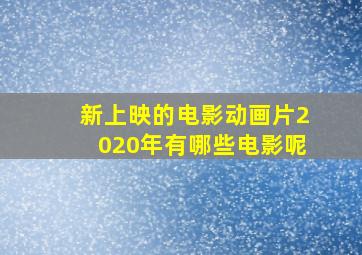 新上映的电影动画片2020年有哪些电影呢